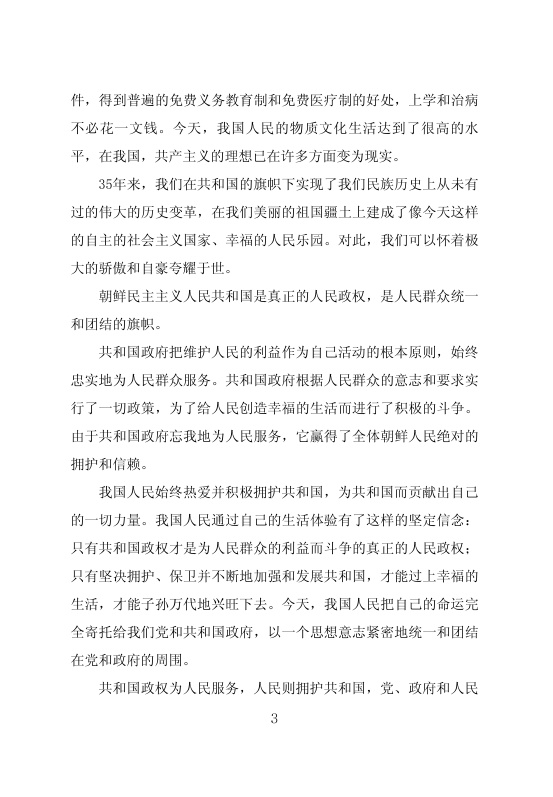 件，得到普遍的免费义务教育制和免费医疗制的好处，上学和治病不必花一文钱。今天，我国人民的物质文化生活达到了很高的水平，在我国，共产主义的理想已在许多方面变为现实。

35年来，我们在共和国的旗帜下实现了我们民族历史上从未有过的伟大的历史变革，在我们美丽的祖国疆土上建成了像今天这样的自主的社会主义国家、幸福的人民乐园。对此，我们可以怀着极大的骄傲和自豪夸耀于世。

朝鲜民主主义人民共和国是真正的人民政权，是人民群众统一和团结的旗帜。

共和国政府把维护人民的利益作为自己活动的根本原则，始终忠实地为人民群众服务。共和国政府根据人民群众的意志和要求实行了一切政策，为了给人民创造幸福的生活而进行了积极的斗争。由于共和国政府忘我地为人民服务，它赢得了全体朝鲜人民绝对的拥护和信赖。

我国人民始终热爱并积极拥护共和国，为共和国而贡献出自己的一切力量。我国人民通过自己的生活体验有了这样的坚定信念：只有共和国政权才是为人民群众的利益而斗争的真正的人民政权；只有坚决拥护、保卫并不断地加强和发展共和国，才能过上幸福的生活，才能子孙万代地兴旺下去。今天，我国人民把自己的命运完全寄托给我们党和共和国政府，以一个思想意志紧密地统一和团结在党和政府的周围。

共和国政权为人民服务，人民则拥护共和国，党、政府和人民

3